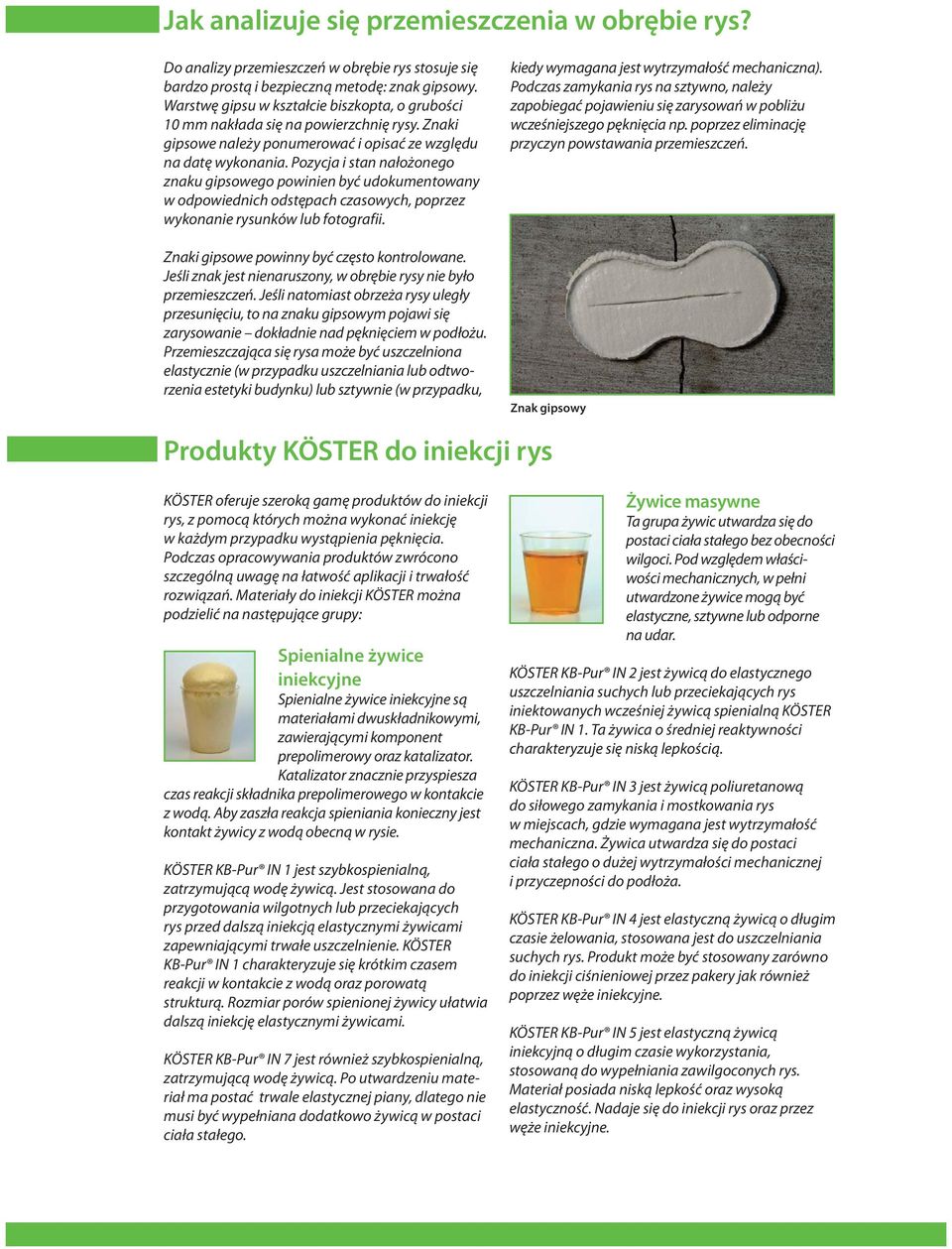 Jak analizuje się przemieszczenia w obrębie rys?

Do analizy przemieszczeń w obrębie rys stosuje się bardzo prostą i bezpieczną metodę: znak gipsowy. Warstwę gipsu w kształcie biszkopta, o grubości 10 mm nakłada się na powierzchnię rysy. Znaki gipsowe należy ponumerować i opisać ze względu na datę wykonania. Pozycja i stan nałożonego znaku gipsowego powinien być udokumentowany w odpowiednich odstępach czasowych, poprzez wykonanie rysunków lub fotografii.

Znaki gipsowe powinny być często kontrolowane. Jeśli znak jest nienaruszony, w obrębie rysy nie było przemieszczeń. Jeśli natomiast obrzeża rysy uległy przesunięciu, to na znaku gipsowym pojawi się zarysowanie – dokładnie nad pęknięciem w podłożu. Przemieszczająca się rysa może być uszczelniona elastycznie (w przypadku uszczelniania lub odtworzenia estetyki budynku) lub sztywnie (w przypadku, kiedy wymagana jest wytrzymałość mechaniczna). Podczas zamykania rys na sztywno, należy zapobiegać pojawieniu się zarysowań w pobliżu wcześniejszego pęknięcia np. poprzez eliminację przyczyn powstawania przemieszczeń.

Znak gipsowy

Produkty KÖSTER do iniekcji rys

KÖSTER oferuje szeroką gamę produktów do iniekcji rys, z pomocą których można wykonać iniekcję w każdym przypadku wystąpienia pęknięcia. Podczas opracowywania produktów zwrócono szczególną uwagę na łatwość aplikacji i trwałość rozwiązań. Materiały do iniekcji KÖSTER można podzielić na następujące grupy:

Spienialne żywice iniekcyjne
Spienialne żywice iniekcyjne są materiałami dwuskładnikowymi, zawierającymi komponent prepolimerowy oraz katalizator. Katalizator znacznie przyspiesza czas reakcji składnika prepolimerowego w kontakcie z wodą. Aby zaszła reakcja spieniania konieczny jest kontakt żywicy z wodą obecną w rysie.

KÖSTER KB-Pur® IN 1 jest szybkospienialną, zatrzymującą wodę żywicą. Jest stosowana do przygotowania wilgotnych lub przeciekających rys przed dalszą iniekcją elastycznymi żywicami zapewniającymi trwałe uszczelnienie. KÖSTER KB-Pur® IN 1 charakteryzuje się krótkim czasem reakcji w kontakcie z wodą oraz porowatą strukturą. Rozmiar porów spienionej żywicy ułatwia dalszą iniekcję elastycznymi żywicami.

KÖSTER KB-Pur® IN 7 jest również szybkospienialną, zatrzymującą wodę żywicą. Po utwardzeniu materiał ma postać trwale elastycznej piany, dlatego nie musi być wypełniana dodatkowo żywicą w postaci ciała stałego.

Żywice masywne
Ta grupa żywic utwardza się do postaci ciała stałego bez obecności wilgoci. Pod względem właściwości mechanicznych, w pełni utwardzone żywice mogą być elastyczne, sztywne lub odporne na udar.

KÖSTER KB-Pur® IN 2 jest żywicą do elastycznego uszczelniania suchych lub przeciekających rys iniektowanych wcześniej żywicą spienialną KÖSTER KB-Pur® IN 1. Ta żywica o średniej reaktywności charakteryzuje się niską lepkością.

KÖSTER KB-Pur® IN 3 jest żywicą poliuretanową do siłowego zamykania i mostkowania rys w miejscach, gdzie wymagana jest wytrzymałość mechaniczna. Żywica utwardza się do postaci ciała stałego o dużej wytrzymałości mechanicznej i przyczepności do podłoża.

KÖSTER KB-Pur® IN 4 jest elastyczną żywicą o długim czasie żelowania, stosowana jest do uszczelniania suchych rys. Produkt może być stosowany zarówno do iniekcji ciśnieniowej przez pakery jak również poprzez węże iniekcyjne.

KÖSTER KB-Pur® IN 5 jest elastyczną żywicą iniekcyjną o długim czasie wykorzystania, stosowaną do wypełniania zawilgoconych rys. Materiał posiada niską lepkość oraz wysoką elastyczność. Nadaje się do iniekcji rys oraz przez węże iniekcyjne.